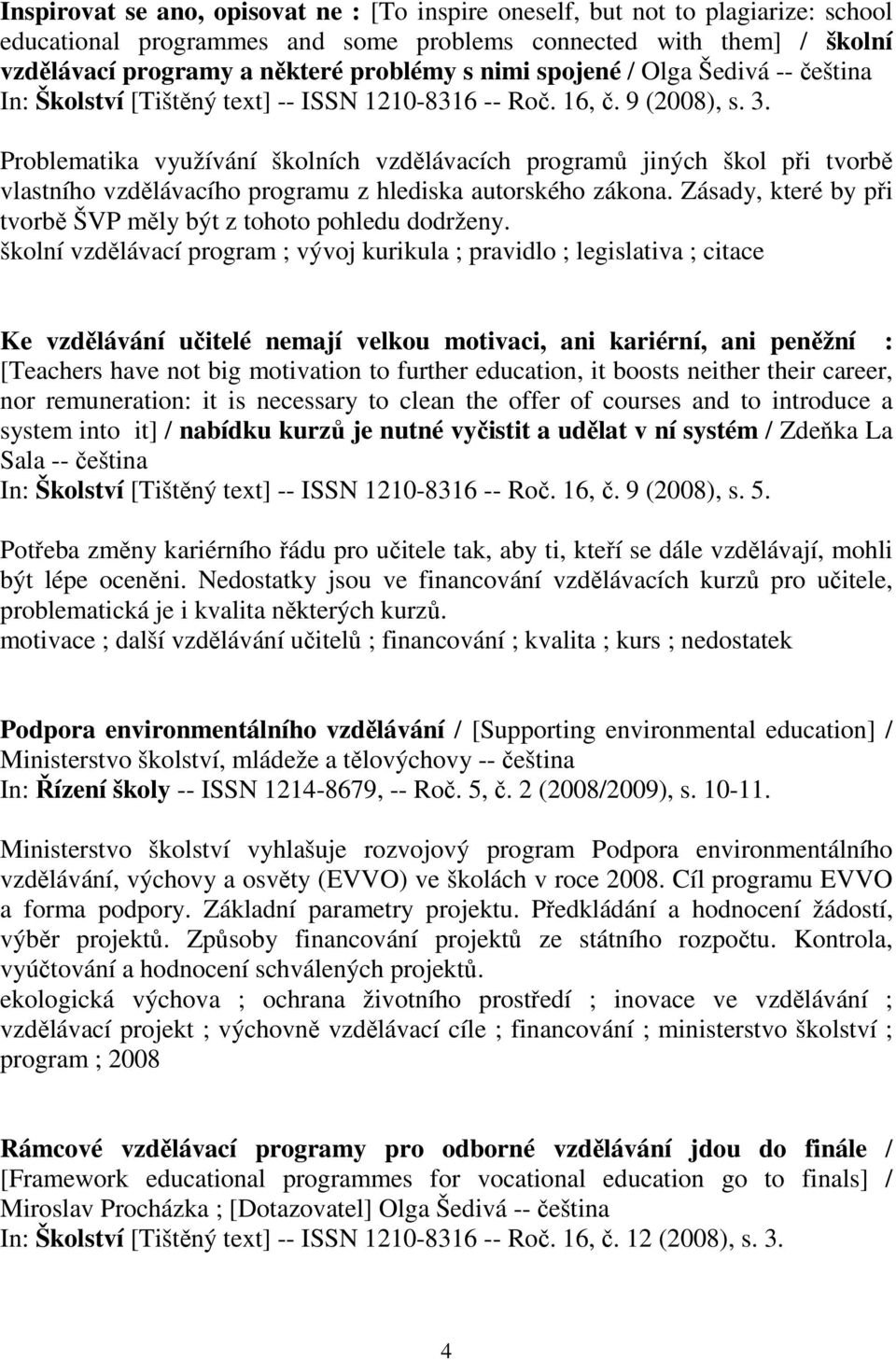 Inspirovat se ano, opisovat ne : [To inspire oneself, but not to plagiarize: school educational programmes and some problems connected with them] / školní vzdělávací programy a některé problémy s nimi spojené / Olga Šedivá -- čeština
In: Školství [Tištěný text] -- ISSN 1210-8316 -- Roč. 16, č. 9 (2008), s. 3.

Problematika využívání školních vzdělávacích programů jiných škol při tvorbě vlastního vzdělávacího programu z hlediska autorského zákona. Zásady, které by při tvorbě ŠVP měly být z tohoto pohledu dodrženy.
školní vzdělávací program ; vývoj kurikula ; pravidlo ; legislativa ; citace

Ke vzdělávání učitelé nemají velkou motivaci, ani kariérní, ani peněžní : [Teachers have not big motivation to further education, it boosts neither their career, nor remuneration: it is necessary to clean the offer of courses and to introduce a system into it] / nabídku kurzů je nutné vyčistit a udělat v ní systém / Zdeňka La Sala -- čeština
In: Školství [Tištěný text] -- ISSN 1210-8316 -- Roč. 16, č. 9 (2008), s. 5.

Potřeba změny kariérního řádu pro učitele tak, aby ti, kteří se dále vzdělávají, mohli být lépe oceněni. Nedostatky jsou ve financování vzdělávacích kurzů pro učitele, problematická je i kvalita některých kurzů.
motivace ; další vzdělávání učitelů ; financování ; kvalita ; kurs ; nedostatek

Podpora environmentálního vzdělávání / [Supporting environmental education] / Ministerstvo školství, mládeže a tělovýchovy -- čeština
In: Řízení školy -- ISSN 1214-8679, -- Roč. 5, č. 2 (2008/2009), s. 10-11.

Ministerstvo školství vyhlašuje rozvojový program Podpora environmentálního vzdělávání, výchovy a osvěty (EVVO) ve školách v roce 2008. Cíl programu EVVO a forma podpory. Základní parametry projektu. Předkládání a hodnocení žádostí, výběr projektů. Způsoby financování projektů ze státního rozpočtu. Kontrola, vyúčtování a hodnocení schválených projektů.
ekologická výchova ; ochrana životního prostředí ; inovace ve vzdělávání ; vzdělávací projekt ; výchovně vzdělávací cíle ; financování ; ministerstvo školství ; program ; 2008

Rámcové vzdělávací programy pro odborné vzdělávání jdou do finále / [Framework educational programmes for vocational education go to finals] / Miroslav Procházka ; [Dotazovatel] Olga Šedivá -- čeština
In: Školství [Tištěný text] -- ISSN 1210-8316 -- Roč. 16, č. 12 (2008), s. 3.

4